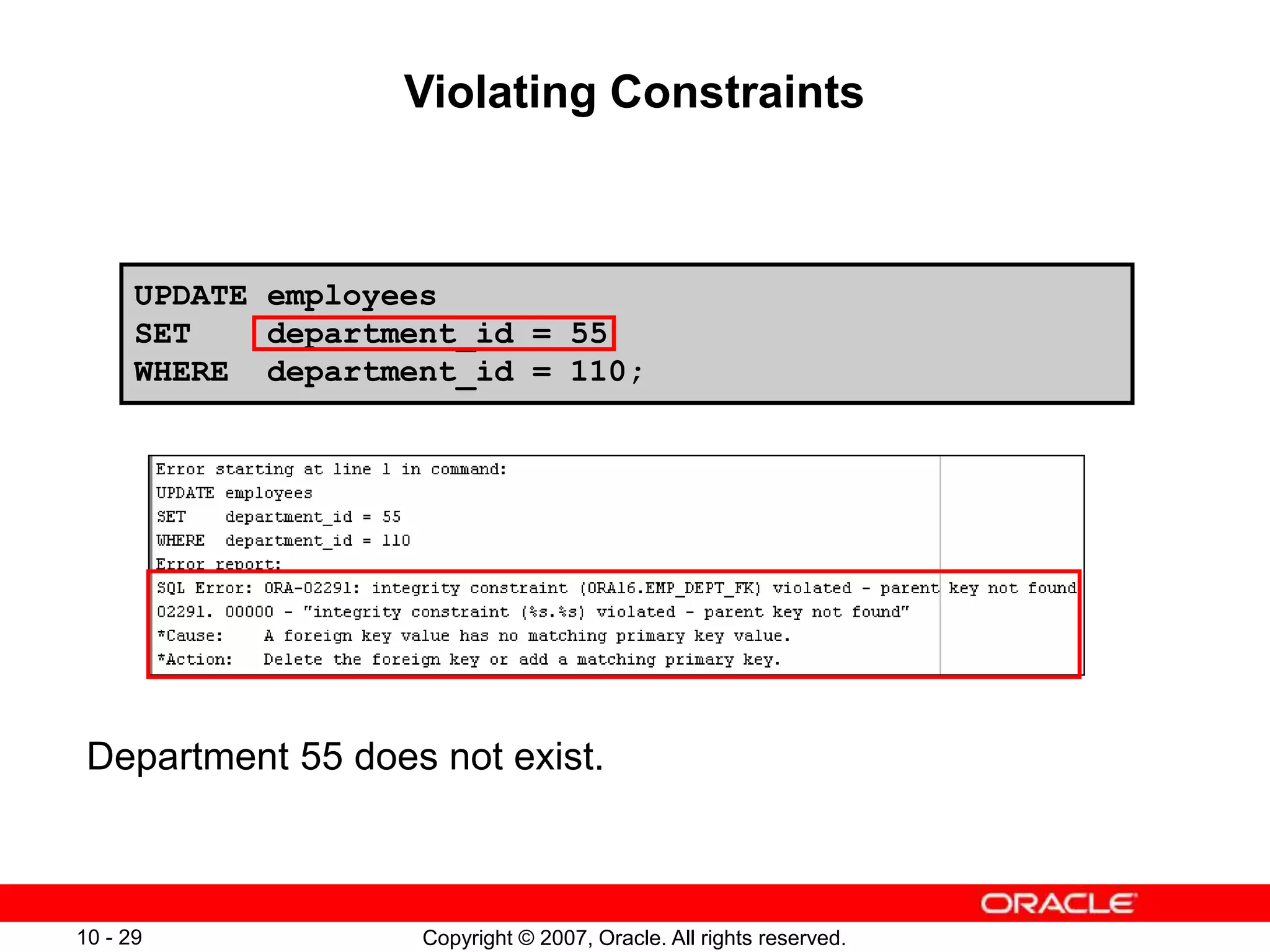 Violating Constraints

UPDATE employees
SET    department_id = 55
WHERE  department_id = 110;

Error starting at line 1 in command:
UPDATE employees
SET    department_id = 55
WHERE  department_id = 110
Error report:
SQL Error: ORA-02291: integrity constraint (ORA16.EMP_DEPT_FK) violated - parent key not found
02291. 00000 - "integrity constraint (%s.%s) violated - parent key not found"
*Cause:    A foreign key value has no matching primary key value.
*Action:   Delete the foreign key or add a matching primary key.

Department 55 does not exist.

ORACLE

10 - 29

Copyright © 2007, Oracle. All rights reserved.